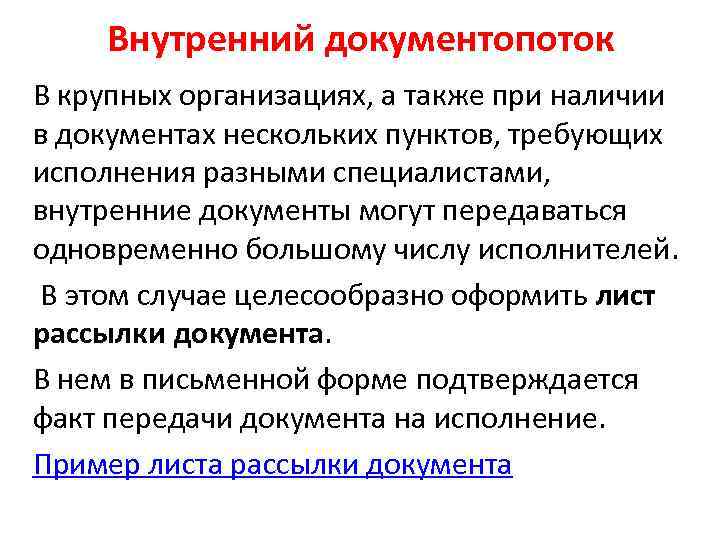 Внутренний документопоток

В крупных организациях, а также при наличии в документах нескольких пунктов, требующих исполнения разными специалистами, внутренние документы могут передаваться одновременно большому числу исполнителей.

В этом случае целесообразно оформить лист рассылки документа.

В нем в письменной форме подтверждается факт передачи документа на исполнение.

Пример листа рассылки документа